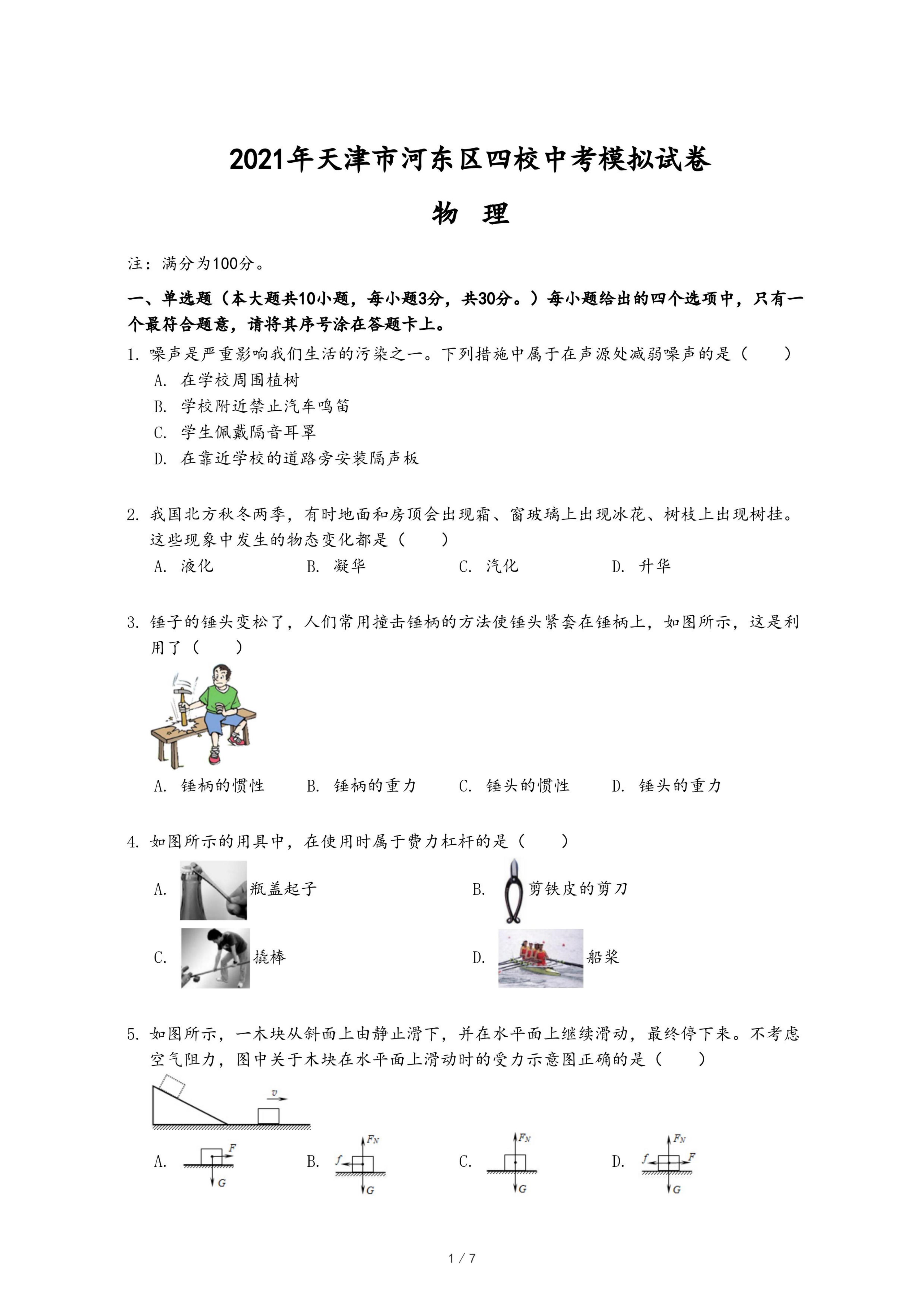 2021年天津市河东区四校中考模拟试卷

物 理

注：满分为100分。

一、单选题（本大题共10小题，每小题3分，共30分。）每小题给出的四个选项中，只有一个最符合题意，请将其序号涂在答题卡上。

1. 噪声是严重影响我们生活的污染之一。下列措施中属于在声源处减弱噪声的是（　　）

A. 在学校周围植树

B. 学校附近禁止汽车鸣笛

C. 学生佩戴隔音耳罩

D. 在靠近学校的道路旁安装隔声板

2. 我国北方秋冬两季，有时地面和房顶会出现霜、窗玻璃上出现冰花、树枝上出现树挂。这些现象中发生的物态变化都是（　　）

A. 液化　　B. 凝华　　C. 汽化　　D. 升华

3. 锤子的锤头变松了，人们常用撞击锤柄的方法使锤头紧套在锤柄上，如图所示，这是利用了（　　）

A. 锤柄的惯性　　B. 锤柄的重力　　C. 锤头的惯性　　D. 锤头的重力

4. 如图所示的用具中，在使用时属于费力杠杆的是（　　）

A. 瓶盖起子

B. 剪铁皮的剪刀

C. 撬棒

D. 船桨

5. 如图所示，一木块从斜面上由静止滑下，并在水平面上继续滑动，最终停下来。不考虑空气阻力，图中关于木块在水平面上滑动时的受力示意图正确的是（　　）

$v$

A. $F$ $G$

B. $F_N$ $f$ $G$

C. $F_N$ $G$

D. $F_N$ $f$ $F$ $G$

1 / 7